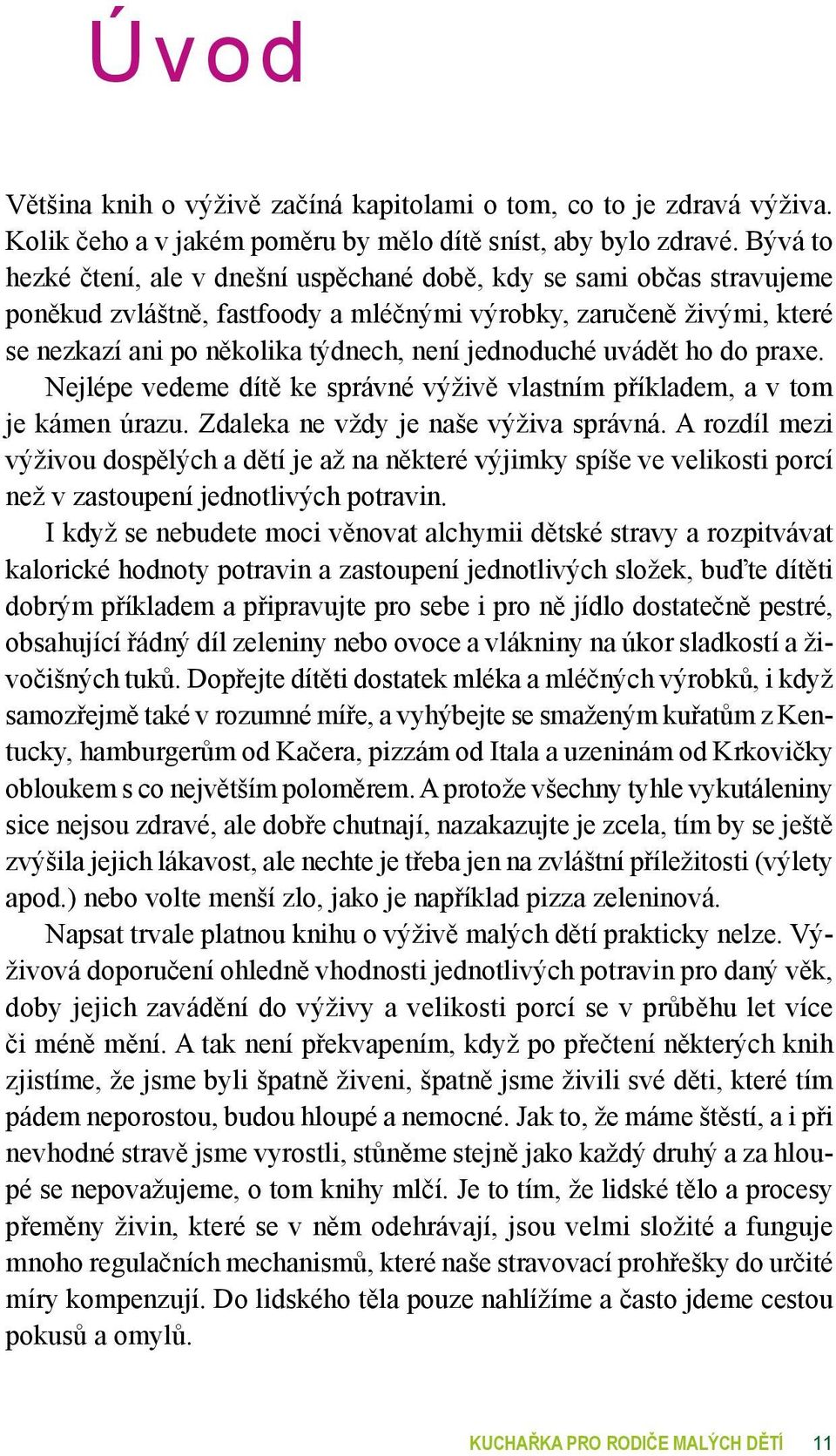 Úvod

Většina knih o výživě začíná kapitolami o tom, co to je zdravá výživa. Kolik čeho a v jakém poměru by mělo dítě sníst, aby bylo zdravé. Bývá to hezké čtení, ale v dnešní uspěchané době, kdy se sami občas stravujeme poněkud zvláštně, fastfoody a mléčnými výrobky, zaručeně živými, které se nezkazí ani po několika týdnech, není jednoduché uvádět ho do praxe.

Nejlépe vedeme dítě ke správné výživě vlastním příkladem, a v tom je kámen úrazu. Zdaleka ne vždy je naše výživa správná. A rozdíl mezi výživou dospělých a dětí je až na některé výjimky spíše ve velikosti porcí než v zastoupení jednotlivých potravin.

I když se nebudete moci věnovat alchymii dětské stravy a rozpitvávat kalorické hodnoty potravin a zastoupení jednotlivých složek, buďte dítěti dobrým příkladem a připravujte pro sebe i pro ně jídlo dostatečně pestré, obsahující řádný díl zeleniny nebo ovoce a vlákniny na úkor sladkostí a živočišných tuků. Dopřejte dítěti dostatek mléka a mléčných výrobků, i když samozřejmě také v rozumné míře, a vyhýbejte se smaženým kuřatům z Kentucky, hamburgerům od Kačera, pizzám od Itala a uzeninám od Krkovičky obloukem s co největším poloměrem. A protože všechny tyhle vykutáleniny sice nejsou zdravé, ale dobře chutnají, nazakazujte je zcela, tím by se ještě zvýšila jejich lákavost, ale nechte je třeba jen na zvláštní příležitosti (výlety apod.) nebo volte menší zlo, jako je například pizza zeleninová.

Napsat trvale platnou knihu o výživě malých dětí prakticky nelze. Výživová doporučení ohledně vhodnosti jednotlivých potravin pro daný věk, doby jejich zavádění do výživy a velikosti porcí se v průběhu let více či méně mění. A tak není překvapením, když po přečtení některých knih zjistíme, že jsme byli špatně živeni, špatně jsme živili své děti, které tím pádem neporostou, budou hloupé a nemocné. Jak to, že máme štěstí, a i při nevhodné stravě jsme vyrostli, stůněme stejně jako každý druhý a za hloupé se nepovažujeme, o tom knihy mlčí. Je to tím, že lidské tělo a procesy přeměny živin, které se v něm odehrávají, jsou velmi složité a funguje mnoho regulačních mechanismů, které naše stravovací prohřešky do určité míry kompenzují. Do lidského těla pouze nahlížíme a často jdeme cestou pokusů a omylů.

KUCHAŘKA PRO RODIČE MALÝCH DĚTÍ 11